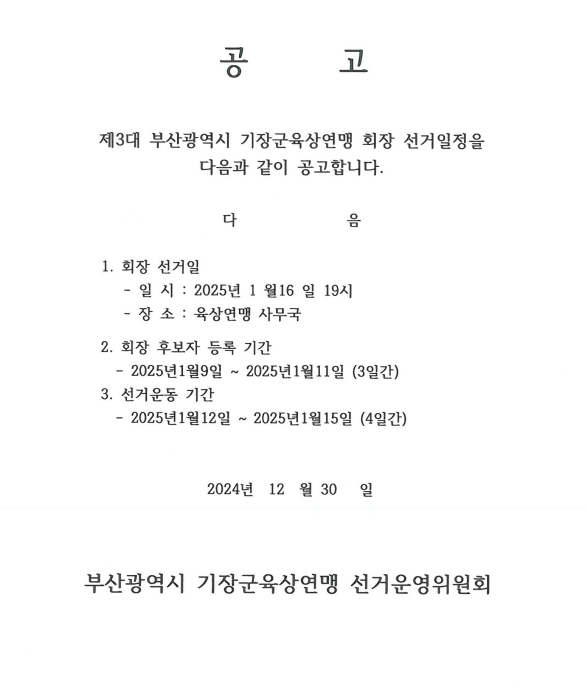 공 고

제3대 부산광역시 기장군육상연맹 회장 선거일정을 다음과 같이 공고합니다.

다 음

1. 회장 선거일
- 일 시 : 2025년 1 월16 일 19시
- 장 소 : 육상연맹 사무국

2. 회장 후보자 등록 기간
- 2025년1월9일 ~ 2025년1월11일 (3일간)

3. 선거운동 기간
- 2025년1월12일 ~ 2025년1월15일 (4일간)

2024년 12 월 30 일

부산광역시 기장군육상연맹 선거운영위원회